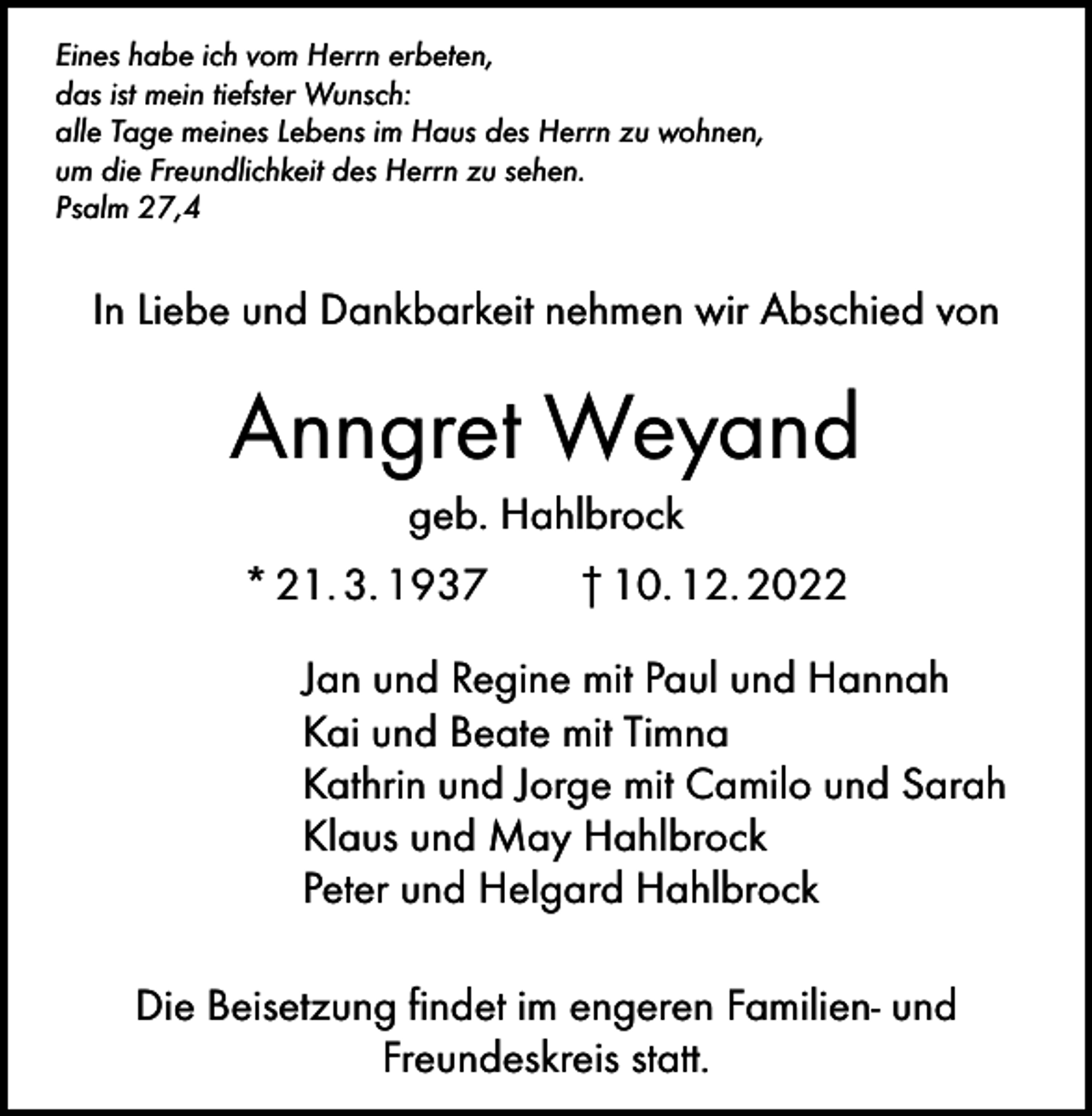 Eines habe ich vom Herrn erbeten,
das ist mein tiefster Wunsch:
alle Tage meines Lebens im Haus des Herrn zu wohnen,
um die Freundlichkeit des Herrn zu sehen.
Psalm 27,4

In Liebe und Dankbarkeit nehmen wir Abschied von

Anngret Weyand

geb. Hahlbrock

* 21. 3. 1937 † 10. 12. 2022

Jan und Regine mit Paul und Hannah
Kai und Beate mit Timna
Kathrin und Jorge mit Camilo und Sarah
Klaus und May Hahlbrock
Peter und Helgard Hahlbrock

Die Beisetzung findet im engeren Familien- und Freundeskreis statt.